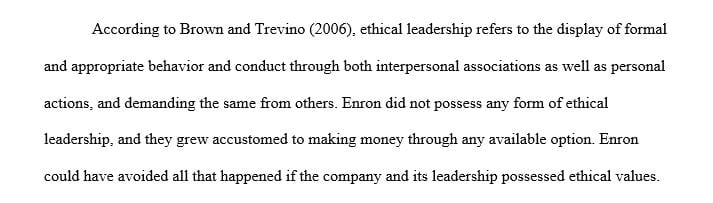 According to Brown and Trevino (2006), ethical leadership refers to the display of formal and appropriate behavior and conduct through both interpersonal associations as well as personal actions, and demanding the same from others. Enron did not possess any form of ethical leadership, and they grew accustomed to making money through any available option. Enron could have avoided all that happened if the company and its leadership possessed ethical values.